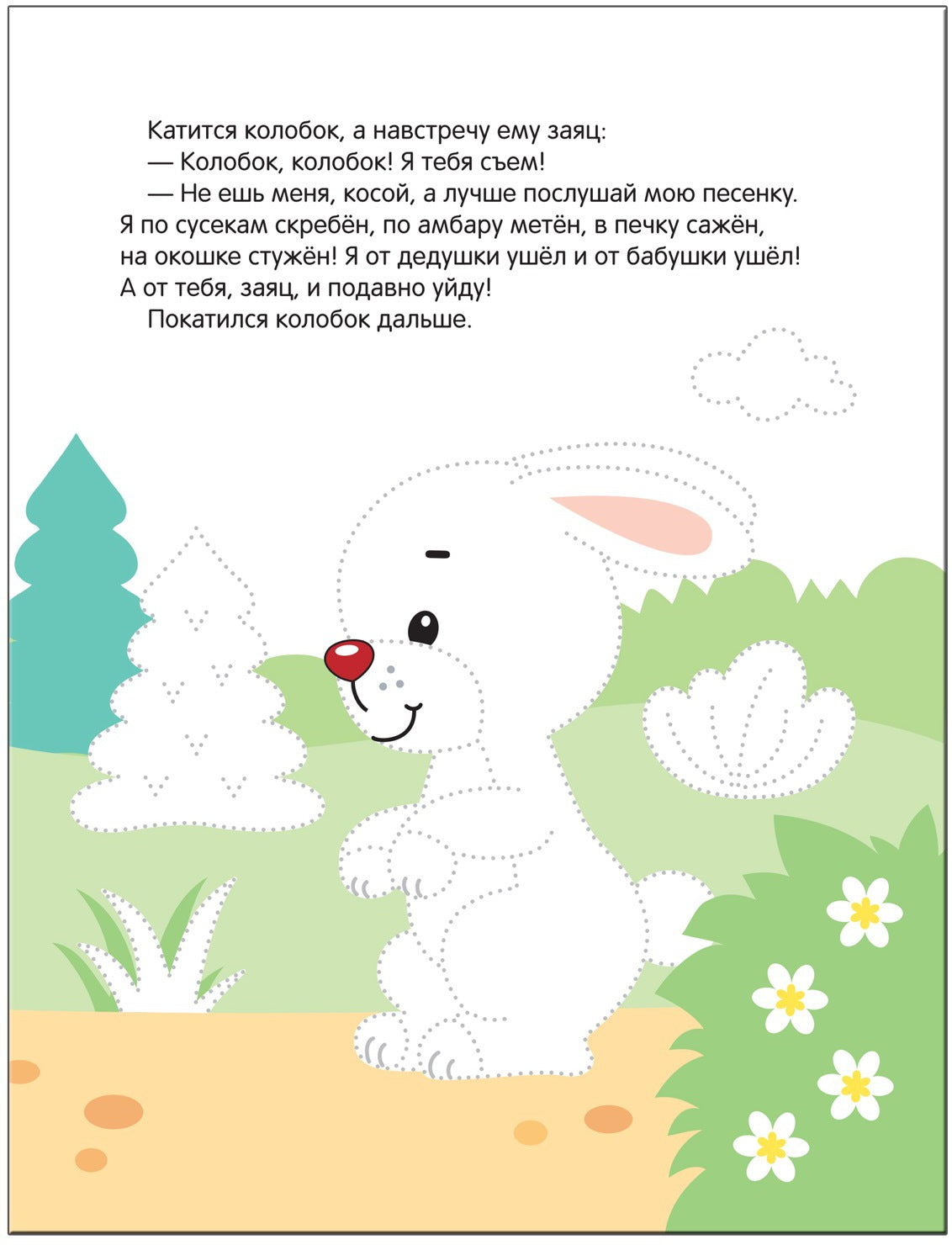 Катится колобок, а навстречу ему заяц:

— Колобок, колобок! Я тебя съем!

— Не ешь меня, косой, а лучше послушай мою песенку. Я по сусекам скребён, по амбару метён, в печку сажён, на окошке стужён! Я от дедушки ушёл и от бабушки ушёл! А от тебя, заяц, и подавно уйду!

Покатился колобок дальше.